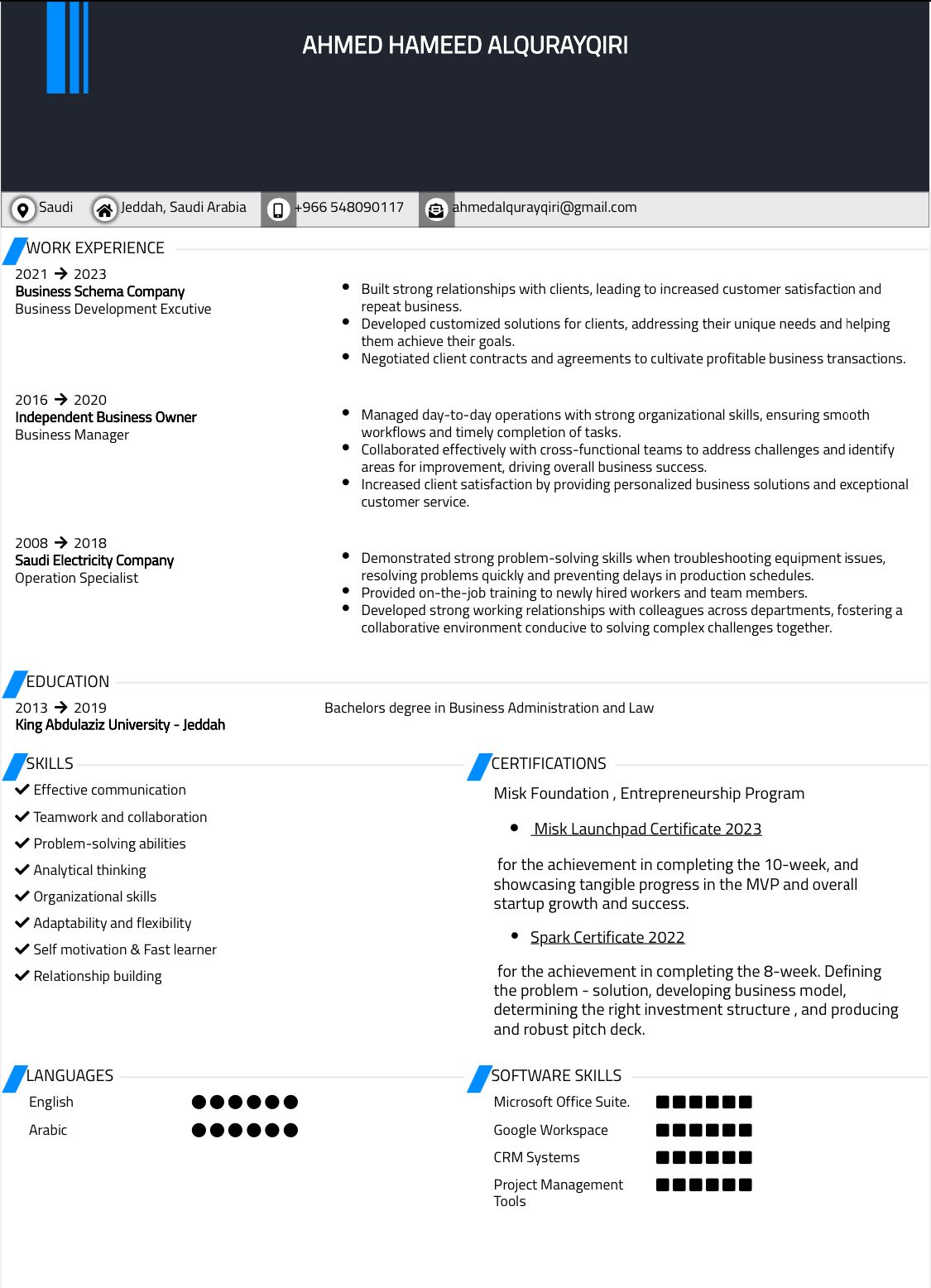 AHMED HAMEED ALQURAYQIRI

Saudi Jeddah, Saudi Arabia +966 548090117 ahmedalqurayqiri@gmail.com

WORK EXPERIENCE

2021 → 2023
Business Schema Company
Business Development Excutive

- Built strong relationships with clients, leading to increased customer satisfaction and repeat business.
- Developed customized solutions for clients, addressing their unique needs and helping them achieve their goals.
- Negotiated client contracts and agreements to cultivate profitable business transactions.

2016 → 2020
Independent Business Owner
Business Manager

- Managed day-to-day operations with strong organizational skills, ensuring smooth workflows and timely completion of tasks.
- Collaborated effectively with cross-functional teams to address challenges and identify areas for improvement, driving overall business success.
- Increased client satisfaction by providing personalized business solutions and exceptional customer service.

2008 → 2018
Saudi Electricity Company
Operation Specialist

- Demonstrated strong problem-solving skills when troubleshooting equipment issues, resolving problems quickly and preventing delays in production schedules.
- Provided on-the-job training to newly hired workers and team members.
- Developed strong working relationships with colleagues across departments, fostering a collaborative environment conducive to solving complex challenges together.

EDUCATION

2013 → 2019
King Abdulaziz University - Jeddah
Bachelors degree in Business Administration and Law

SKILLS

Effective communication
Teamwork and collaboration
Problem-solving abilities
Analytical thinking
Organizational skills
Adaptability and flexibility
Self motivation & Fast learner
Relationship building

CERTIFICATIONS

Misk Foundation , Entrepreneurship Program

- Misk Launchpad Certificate 2023

for the achievement in completing the 10-week, and showcasing tangible progress in the MVP and overall startup growth and success.

- Spark Certificate 2022

for the achievement in completing the 8-week. Defining the problem - solution, developing business model, determining the right investment structure , and producing and robust pitch deck.

LANGUAGES

English
Arabic

SOFTWARE SKILLS

Microsoft Office Suite.
Google Workspace
CRM Systems
Project Management Tools